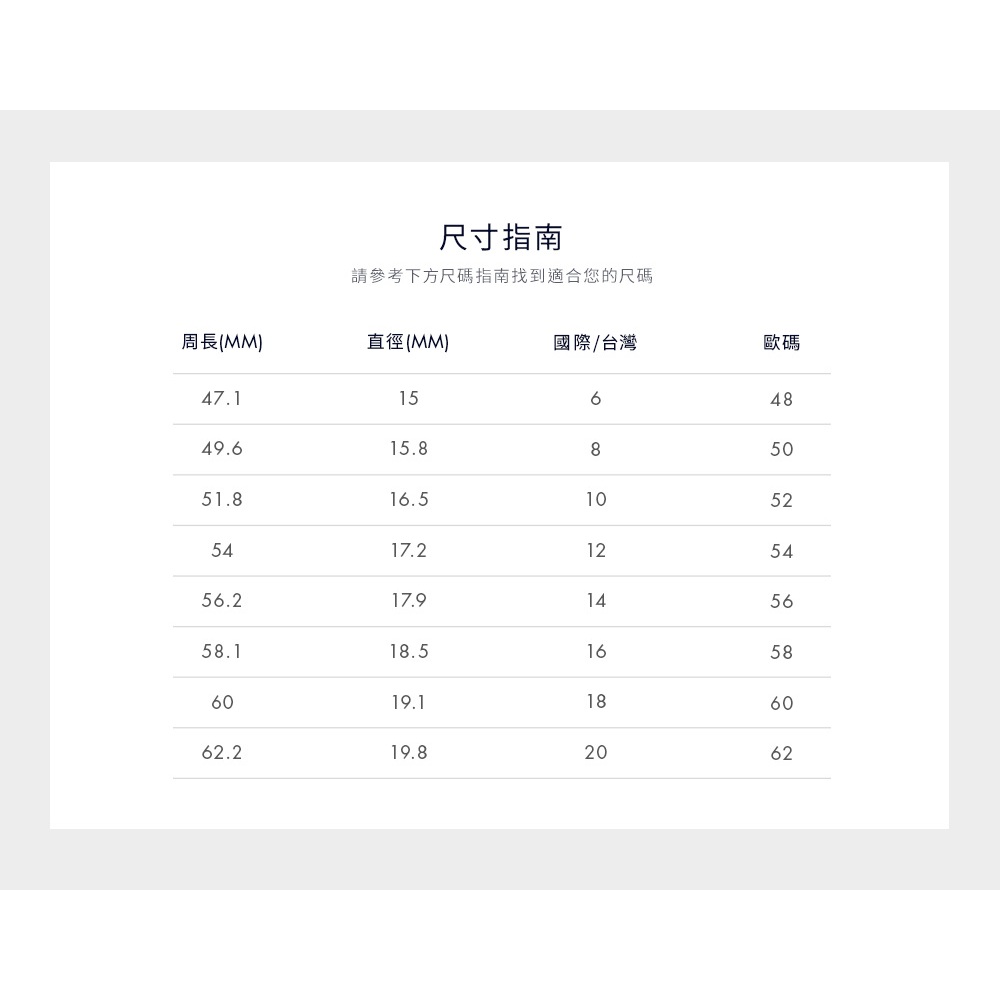 尺寸指南

請參考下方尺碼指南找到適合您的尺碼

| 周長(MM) | 直徑(MM) | 國際/台灣 | 歐碼 |
|---|---|---|---|
| 47.1 | 15 | 6 | 48 |
| 49.6 | 15.8 | 8 | 50 |
| 51.8 | 16.5 | 10 | 52 |
| 54 | 17.2 | 12 | 54 |
| 56.2 | 17.9 | 14 | 56 |
| 58.1 | 18.5 | 16 | 58 |
| 60 | 19.1 | 18 | 60 |
| 62.2 | 19.8 | 20 | 62 |